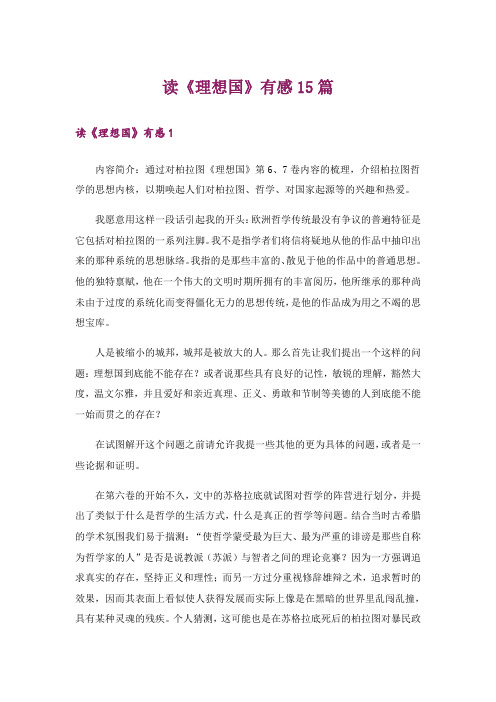 读《理想国》有感15篇

读《理想国》有感1

内容简介：通过对柏拉图《理想国》第6、7卷内容的梳理，介绍柏拉图哲学的思想内核，以期唤起人们对柏拉图、哲学、对国家起源等的兴趣和热爱。

我愿意用这样一段话引起我的开头：欧洲哲学传统最没有争议的普遍特征是它包括对柏拉图的一系列注脚。我不是指学者们将信将疑地从他的作品中抽印出来的那种系统的思想脉络。我指的是那些丰富的、散见于他的作品中的普通思想。他的独特禀赋，他在一个伟大的文明时期所拥有的丰富阅历，他所继承的那种尚未由于过度的系统化而变得僵化无力的思想传统，是他的作品成为用之不竭的思想宝库。

人是被缩小的城邦，城邦是被放大的人。那么首先让我们提出一个这样的问题：理想国到底能不能存在？或者说那些具有良好的记性，敏锐的理解，豁然大度，温文尔雅，并且爱好和亲近真理、正义、勇敢和节制等美德的人到底能不能一始而贯之的存在？

在试图解开这个问题之前请允许我提一些其他的更为具体的问题，或者是一些论据和证明。

在第六卷的开始不久，文中的苏格拉底就试图对哲学的阵营进行划分，并提出了类似于什么是哲学的生活方式，什么是真正的哲学等问题。结合当时古希腊的学术氛围我们易于揣测：“使哲学蒙受最为巨大、最为严重的诽谤是那些自称为哲学家的人”是否是说教派（苏派）与智者之间的理论竞赛？因为一方强调追求真实的存在，坚持正义和理性；而另一方过分重视修辞雄辩之术，追求暂时的效果，因而其表面上看似使人获得发展而实际上像是在黑暗的世界里乱闯乱撞，具有某种灵魂的残疾。个人猜测，这可能也是在苏格拉底死后的柏拉图对暴民政